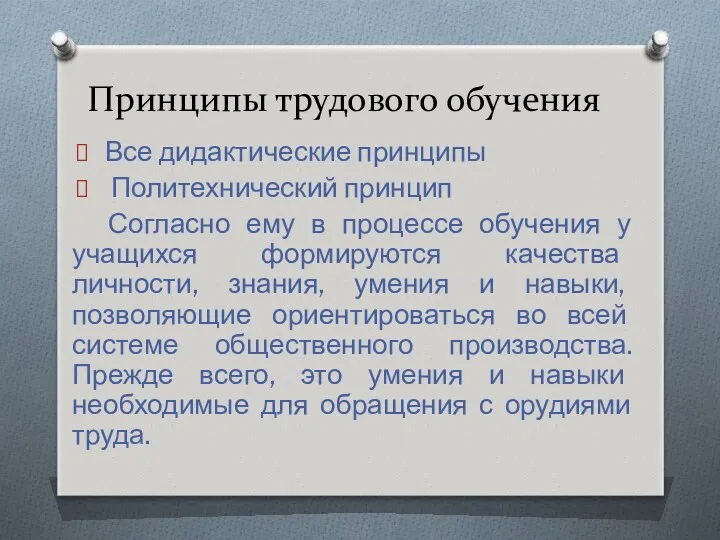 Принципы трудового обучения

Все дидактические принципы

Политехнический принцип

Согласно ему в процессе обучения у учащихся формируются качества личности, знания, умения и навыки, позволяющие ориентироваться во всей системе общественного производства. Прежде всего, это умения и навыки необходимые для обращения с орудиями труда.